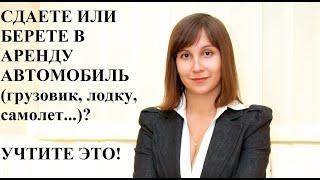 СДАЕТЕ ИЛИ БЕРЕТЕ В АРЕНДУ АВТОМОБИЛЬ (грузовик, лодку, самолет...)?

УЧТИТЕ ЭТО!